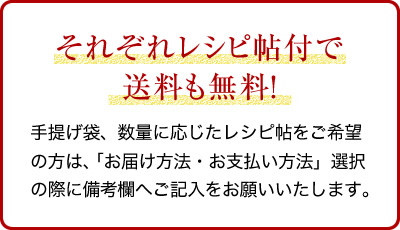 それぞれレシピ帖付で
送料も無料!

手提げ袋、数量に応じたレシピ帖をご希望の方は、「お届け方法・お支払い方法」選択の際に備考欄へご記入をお願いいたします。